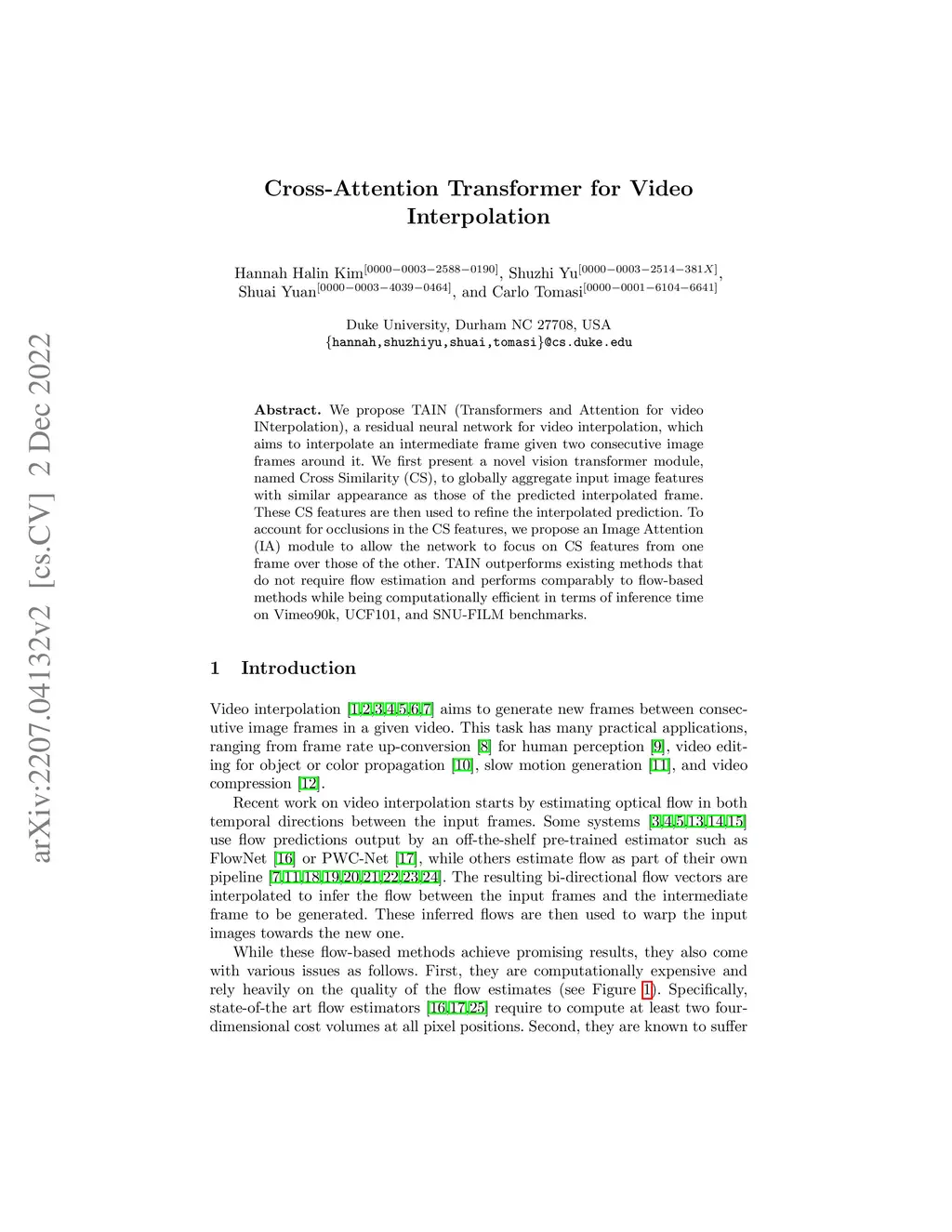 arXiv:2207.04132v2 [cs.CV] 2 Dec 2022

Cross-Attention Transformer for Video Interpolation

Hannah Halin Kim$^{[0000-0003-2588-0190]}$, Shuzhi Yu$^{[0000-0003-2514-381X]}$, Shuai Yuan$^{[0000-0003-4039-0464]}$, and Carlo Tomasi$^{[0000-0001-6104-6641]}$

Duke University, Durham NC 27708, USA
{hannah,shuzhiyu,shuai,tomasi}@cs.duke.edu

Abstract. We propose TAIN (Transformers and Attention for video INterpolation), a residual neural network for video interpolation, which aims to interpolate an intermediate frame given two consecutive image frames around it. We first present a novel vision transformer module, named Cross Similarity (CS), to globally aggregate input image features with similar appearance as those of the predicted interpolated frame. These CS features are then used to refine the interpolated prediction. To account for occlusions in the CS features, we propose an Image Attention (IA) module to allow the network to focus on CS features from one frame over those of the other. TAIN outperforms existing methods that do not require flow estimation and performs comparably to flow-based methods while being computationally efficient in terms of inference time on Vimeo90k, UCF101, and SNU-FILM benchmarks.

1 Introduction

Video interpolation [1,2,3,4,5,6,7] aims to generate new frames between consecutive image frames in a given video. This task has many practical applications, ranging from frame rate up-conversion [8] for human perception [9], video editing for object or color propagation [10], slow motion generation [11], and video compression [12].

Recent work on video interpolation starts by estimating optical flow in both temporal directions between the input frames. Some systems [3,4,5,13,14,15] use flow predictions output by an off-the-shelf pre-trained estimator such as FlowNet [16] or PWC-Net [17], while others estimate flow as part of their own pipeline [7,11,18,19,20,21,22,23,24]. The resulting bi-directional flow vectors are interpolated to infer the flow between the input frames and the intermediate frame to be generated. These inferred flows are then used to warp the input images towards the new one.

While these flow-based methods achieve promising results, they also come with various issues as follows. First, they are computationally expensive and rely heavily on the quality of the flow estimates (see Figure 1). Specifically, state-of-the art flow estimators [16,17,25] require to compute at least two four-dimensional cost volumes at all pixel positions. Second, they are known to suffer